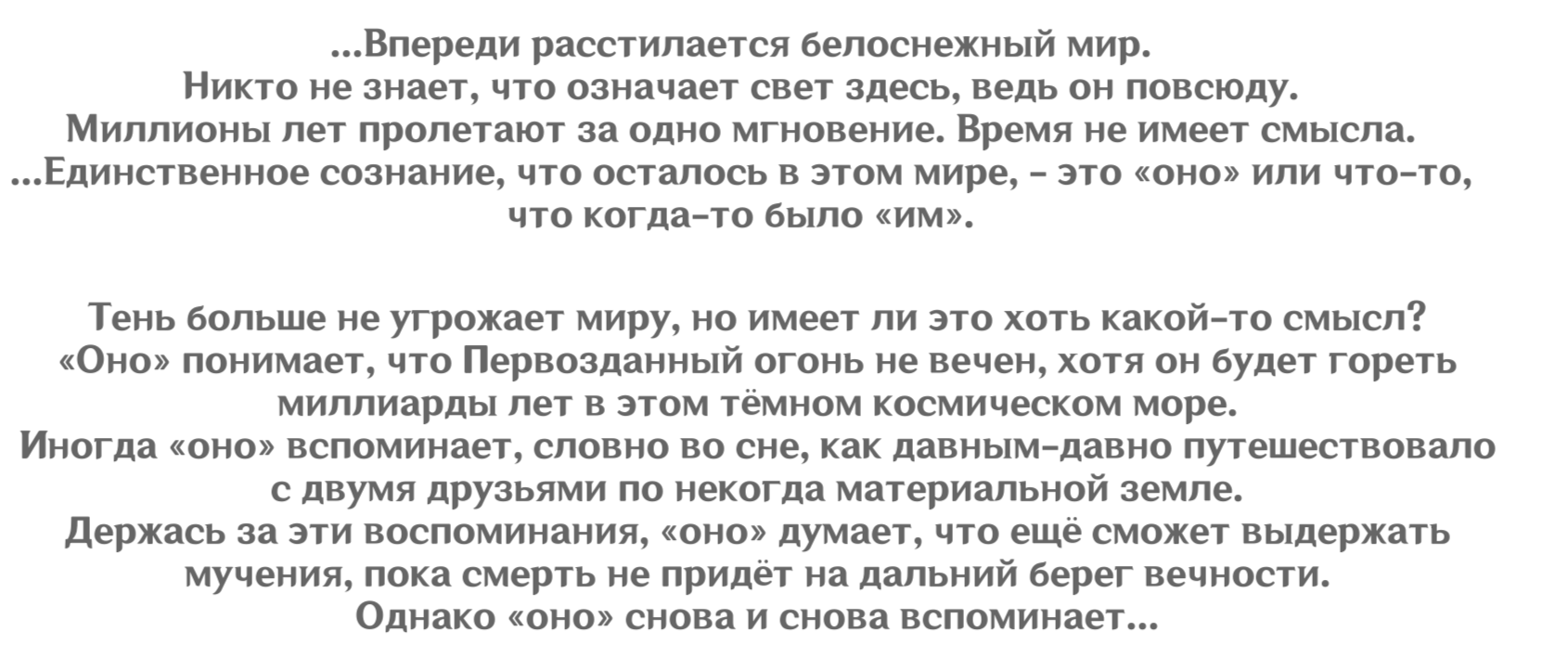 ...Впереди расстилается белоснежный мир.
Никто не знает, что означает свет здесь, ведь он повсюду.
Миллионы лет пролетают за одно мгновение. Время не имеет смысла.
...Единственное сознание, что осталось в этом мире, - это «оно» или что-то, что когда-то было «им».

Тень больше не угрожает миру, но имеет ли это хоть какой-то смысл?
«Оно» понимает, что Первозданный огонь не вечен, хотя он будет гореть миллиарды лет в этом тёмном космическом море.
Иногда «оно» вспоминает, словно во сне, как давным-давно путешествовало с двумя друзьями по некогда материальной земле.
Держась за эти воспоминания, «оно» думает, что ещё сможет выдержать мучения, пока смерть не придёт на дальний берег вечности.
Однако «оно» снова и снова вспоминает...